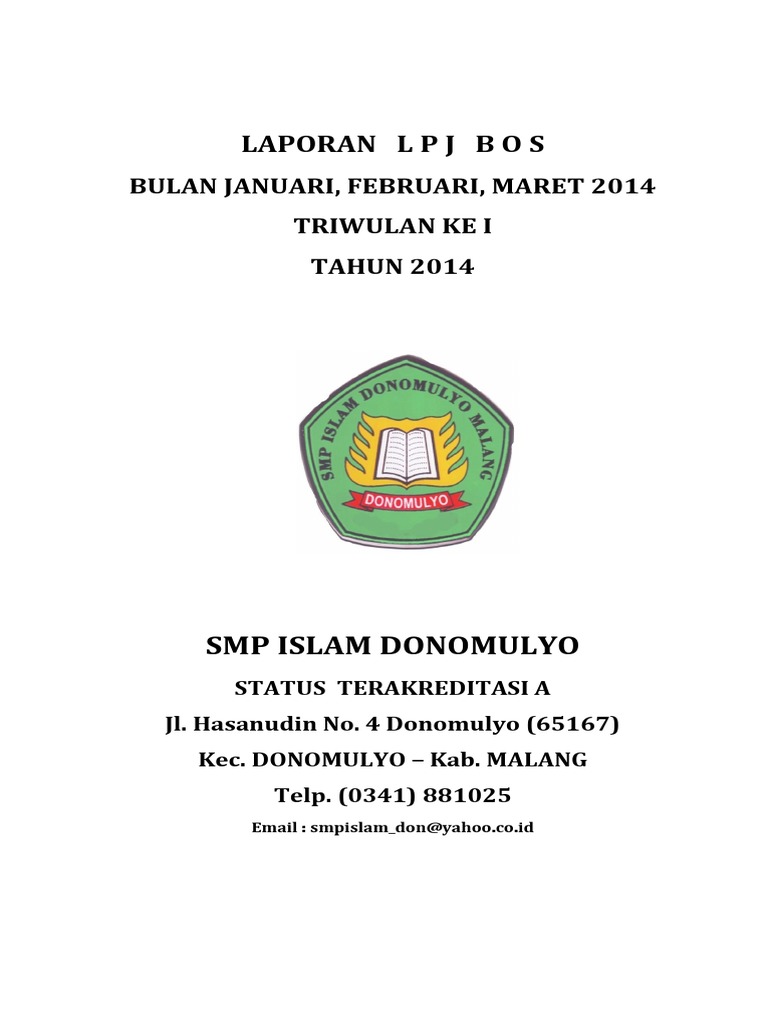 LAPORAN L P J B O S
BULAN JANUARI, FEBRUARI, MARET 2014
TRIWULAN KE I
TAHUN 2014

SMP ISLAM DONOMULYO MALANG
DONOMULYO

SMP ISLAM DONOMULYO
STATUS TERAKREDITASI A
Jl. Hasanudin No. 4 Donomulyo (65167)
Kec. DONOMULYO – Kab. MALANG
Telp. (0341) 881025
Email : smpislam_don@yahoo.co.id